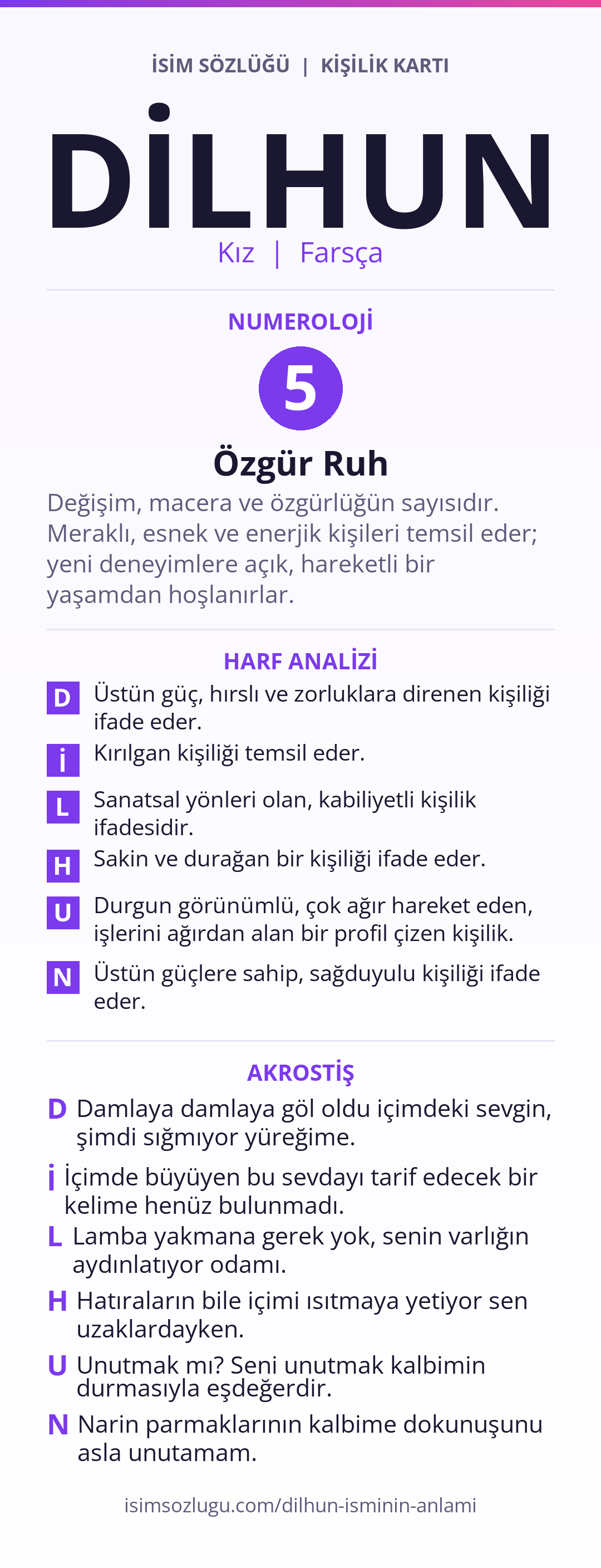 İSİM SÖZLÜĞÜ | KİŞİLİK KARTI

DİLHUN

Kız | Farsça

NUMEROLOJİ

5

Özgür Ruh

Değişim, macera ve özgürlüğün sayısıdır. Meraklı, esnek ve enerjik kişileri temsil eder; yeni deneyimlere açık, hareketli bir yaşamdan hoşlanırlar.

HARF ANALİZİ

D Üstün güç, hırslı ve zorluklara direnen kişiliği ifade eder.

İ Kırılgan kişiliği temsil eder.

L Sanatsal yönleri olan, kabiliyetli kişilik ifadesidir.

H Sakin ve durağan bir kişiliği ifade eder.

U Durgun görünümlü, çok ağır hareket eden, işlerini ağırdan alan bir profil çizen kişilik.

N Üstün güçlere sahip, sağduyulu kişiliği ifade eder.

AKROSTİŞ

D Damlaya damlaya göl oldu içimdeki sevgin, şimdi sığmıyor yüreğime.

İ İçimde büyüyen bu sevdayı tarif edecek bir kelime henüz bulunmadı.

L Lamba yakmana gerek yok, senin varlığın aydınlatıyor odamı.

H Hatıraların bile içimi ısıtmaya yetiyor sen uzaklardayken.

U Unutmak mı? Seni unutmak kalbimin durmasıyla eşdeğerdir.

N Narin parmaklarının kalbime dokunuşunu asla unutamam.

isimsozlugu.com/dilhun-isminin-anlami